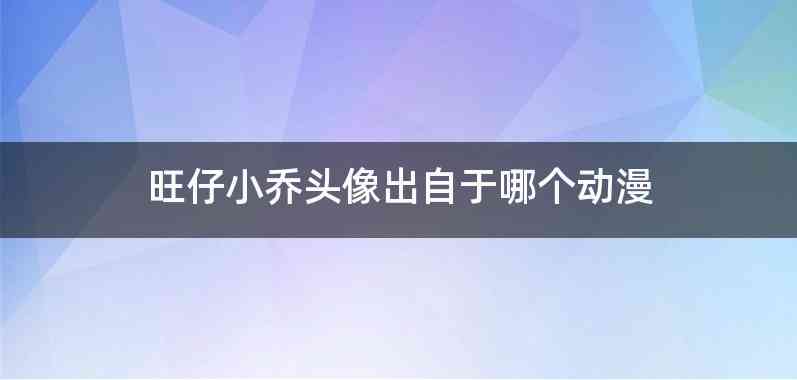 旺仔小乔头像出自于哪个动漫